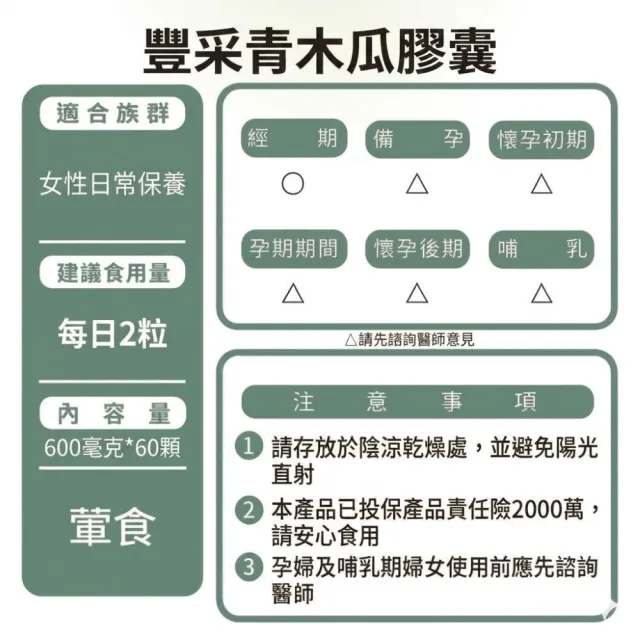 豐采青木瓜膠囊

適合族群

女性日常保養

建議食用量

每日2粒

內容量

600毫克*60顆

葷食

| 經期 | 備孕 | 懷孕初期 |
|---|---|---|
| ○ | △ | △ |
| 孕期期間 | 懷孕後期 | 哺乳 |
| △ | △ | △ |

△請先諮詢醫師意見

注意事項

1 請存放於陰涼乾燥處，並避免陽光直射

2 本產品已投保產品責任險2000萬，請安心食用

3 孕婦及哺乳期婦女使用前應先諮詢醫師